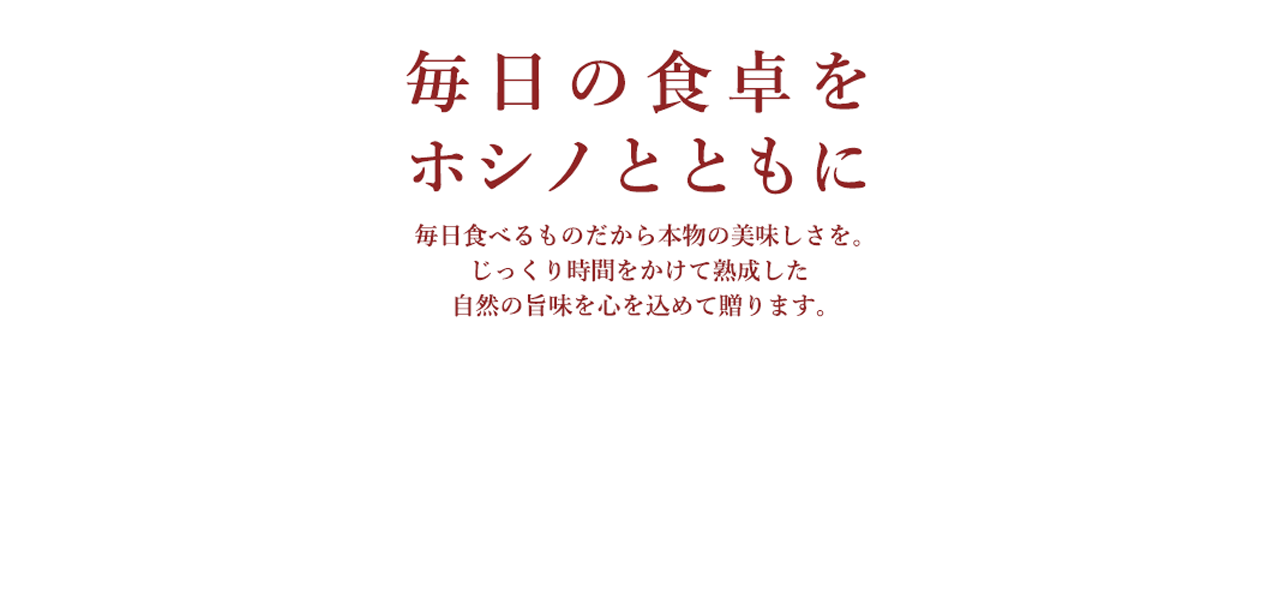 毎日の食卓を
ホシノとともに

毎日食べるものだから本物の美味しさを。
じっくり時間をかけて熟成した
自然の旨味を心を込めて贈ります。